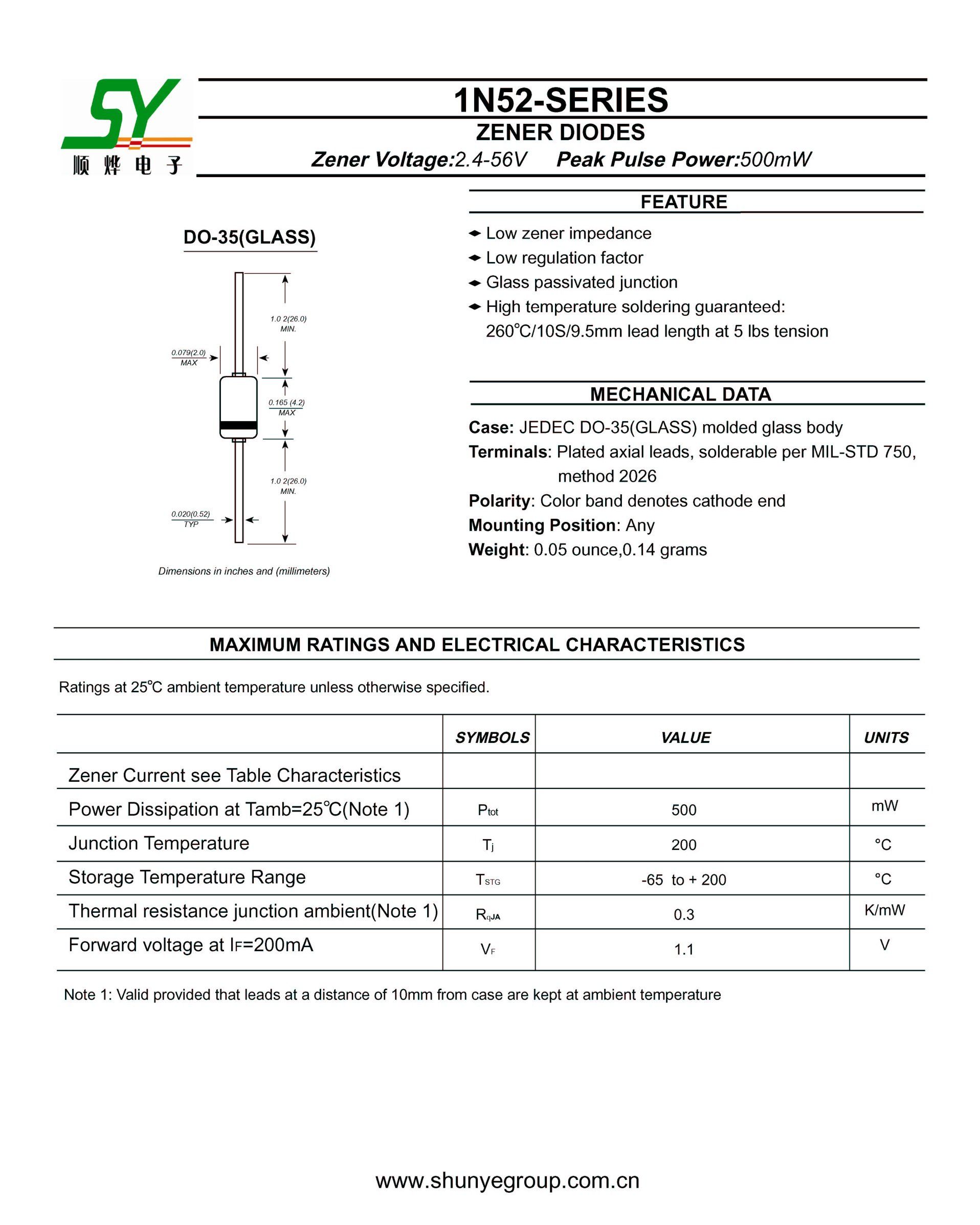 SY
顺烨电子

1N52-SERIES

ZENER DIODES

Zener Voltage:2.4-56V Peak Pulse Power:500mW

DO-35(GLASS)

1.0 2(26.0) MIN.

0.079(2.0) MAX

0.165 (4.2) MAX

1.0 2(26.0) MIN.

0.020(0.52) TYP

Dimensions in inches and (millimeters)

FEATURE

Low zener impedance
Low regulation factor
Glass passivated junction
High temperature soldering guaranteed: 260°C/10S/9.5mm lead length at 5 lbs tension

MECHANICAL DATA

Case: JEDEC DO-35(GLASS) molded glass body
Terminals: Plated axial leads, solderable per MIL-STD 750, method 2026
Polarity: Color band denotes cathode end
Mounting Position: Any
Weight: 0.05 ounce,0.14 grams

MAXIMUM RATINGS AND ELECTRICAL CHARACTERISTICS

Ratings at 25°C ambient temperature unless otherwise specified.

| | SYMBOLS | VALUE | UNITS |
|---|---|---|---|
| Zener Current see Table Characteristics | | | |
| Power Dissipation at Tamb=25°C(Note 1) | $P_{tot}$ | 500 | mW |
| Junction Temperature | $T_j$ | 200 | °C |
| Storage Temperature Range | $T_{STG}$ | -65 to + 200 | °C |
| Thermal resistance junction ambient(Note 1) | $R_{qJA}$ | 0.3 | K/mW |
| Forward voltage at $I_F$=200mA | $V_F$ | 1.1 | V |

Note 1: Valid provided that leads at a distance of 10mm from case are kept at ambient temperature

www.shunyegroup.com.cn